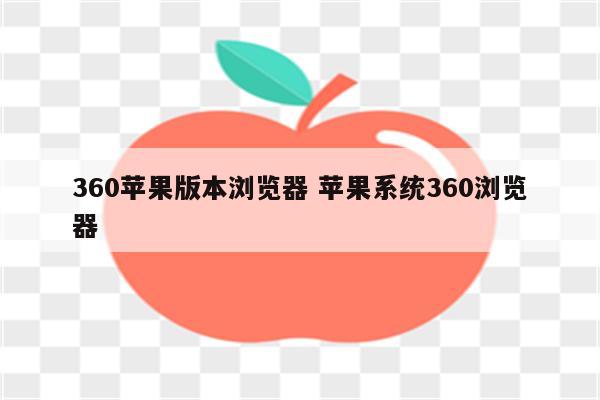 360苹果版本浏览器 苹果系统360浏览器